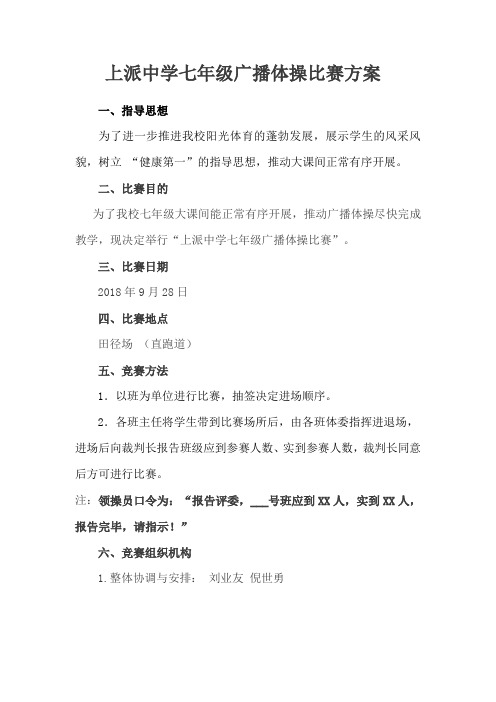 上派中学七年级广播体操比赛方案

一、指导思想

为了进一步推进我校阳光体育的蓬勃发展，展示学生的风采风貌，树立 “健康第一”的指导思想，推动大课间正常有序开展。

二、比赛目的

为了我校七年级大课间能正常有序开展，推动广播体操尽快完成教学，现决定举行“上派中学七年级广播体操比赛”。

三、比赛日期

2018 年 9 月 28 日

四、比赛地点

田径场 （直跑道）

五、竞赛方法

1．以班为单位进行比赛，抽签决定进场顺序。

2．各班主任将学生带到比赛场所后，由各班体委指挥进退场，进场后向裁判长报告班级应到参赛人数、实到参赛人数，裁判长同意后方可进行比赛。

注：领操员口令为：“报告评委，___号班应到 XX 人，实到 XX 人，报告完毕，请指示！”

六、竞赛组织机构

1.整体协调与安排： 刘业友 倪世勇